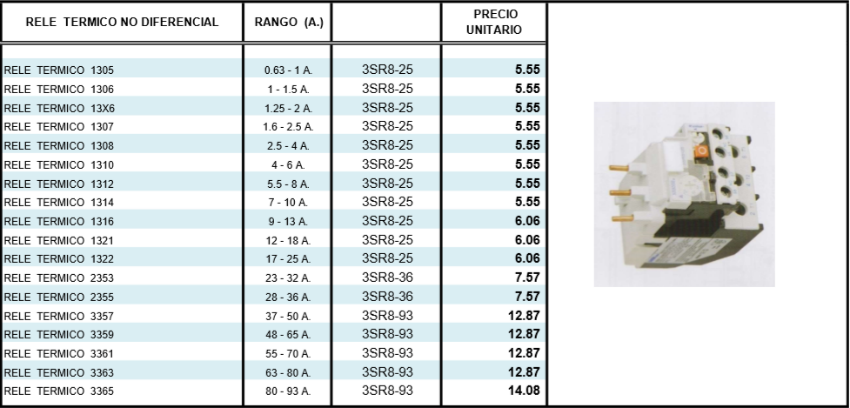 | RELE TERMICO NO DIFERENCIAL | RANGO (A.) | | PRECIO UNITARIO |
|---|---|---|---|
| RELE TERMICO 1305 | 0.63 - 1 A. | 3SR8-25 | 5.55 |
| RELE TERMICO 1306 | 1 - 1.5 A. | 3SR8-25 | 5.55 |
| RELE TERMICO 13X6 | 1.25 - 2 A. | 3SR8-25 | 5.55 |
| RELE TERMICO 1307 | 1.6 - 2.5 A. | 3SR8-25 | 5.55 |
| RELE TERMICO 1308 | 2.5 - 4 A. | 3SR8-25 | 5.55 |
| RELE TERMICO 1310 | 4 - 6 A. | 3SR8-25 | 5.55 |
| RELE TERMICO 1312 | 5.5 - 8 A. | 3SR8-25 | 5.55 |
| RELE TERMICO 1314 | 7 - 10 A. | 3SR8-25 | 5.55 |
| RELE TERMICO 1316 | 9 - 13 A. | 3SR8-25 | 6.06 |
| RELE TERMICO 1321 | 12 - 18 A. | 3SR8-25 | 6.06 |
| RELE TERMICO 1322 | 17 - 25 A. | 3SR8-25 | 6.06 |
| RELE TERMICO 2353 | 23 - 32 A. | 3SR8-36 | 7.57 |
| RELE TERMICO 2355 | 28 - 36 A. | 3SR8-36 | 7.57 |
| RELE TERMICO 3357 | 37 - 50 A. | 3SR8-93 | 12.87 |
| RELE TERMICO 3359 | 48 - 65 A. | 3SR8-93 | 12.87 |
| RELE TERMICO 3361 | 55 - 70 A. | 3SR8-93 | 12.87 |
| RELE TERMICO 3363 | 63 - 80 A. | 3SR8-93 | 12.87 |
| RELE TERMICO 3365 | 80 - 93 A. | 3SR8-93 | 14.08 |